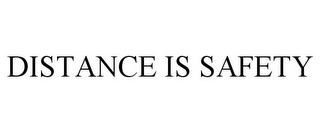 DISTANCE IS SAFETY